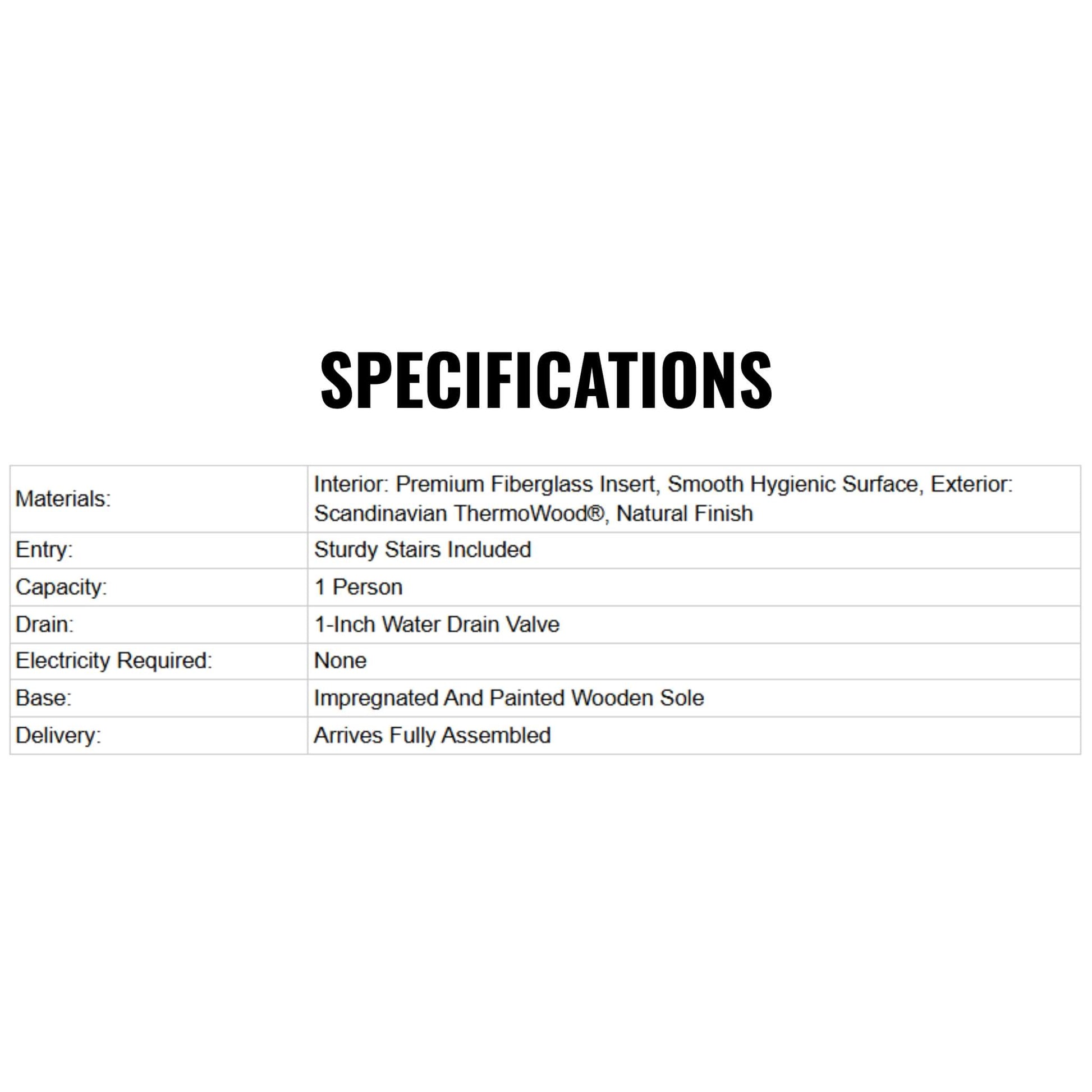 SPECIFICATIONS

| Materials: | Interior: Premium Fiberglass Insert, Smooth Hygienic Surface, Exterior: Scandinavian ThermoWood®, Natural Finish |
|---|---|
| Entry: | Sturdy Stairs Included |
| Capacity: | 1 Person |
| Drain: | 1-Inch Water Drain Valve |
| Electricity Required: | None |
| Base: | Impregnated And Painted Wooden Sole |
| Delivery: | Arrives Fully Assembled |